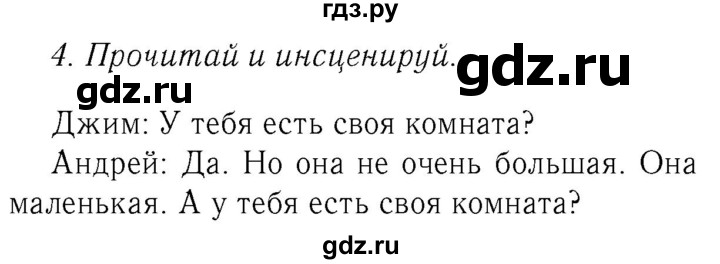 гдз.ру

4. Прочитай и инсценируй. gdz.ru

gdz.ru

Джим: У тебя есть своя комната?

Андрей: Да. Но она не очень большая. Она маленькая. А у тебя есть своя комната?

gdz.ru